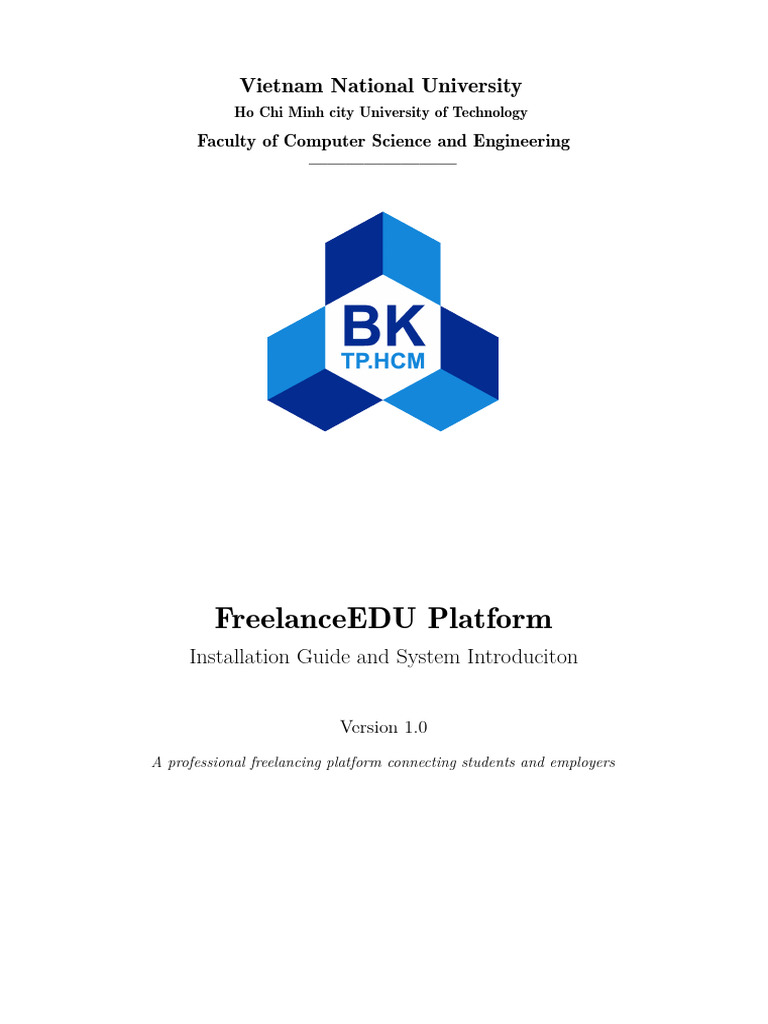 Vietnam National University
Ho Chi Minh city University of Technology
Faculty of Computer Science and Engineering

BK
TP.HCM

FreelanceEDU Platform
Installation Guide and System Introduciton

Version 1.0

A professional freelancing platform connecting students and employers